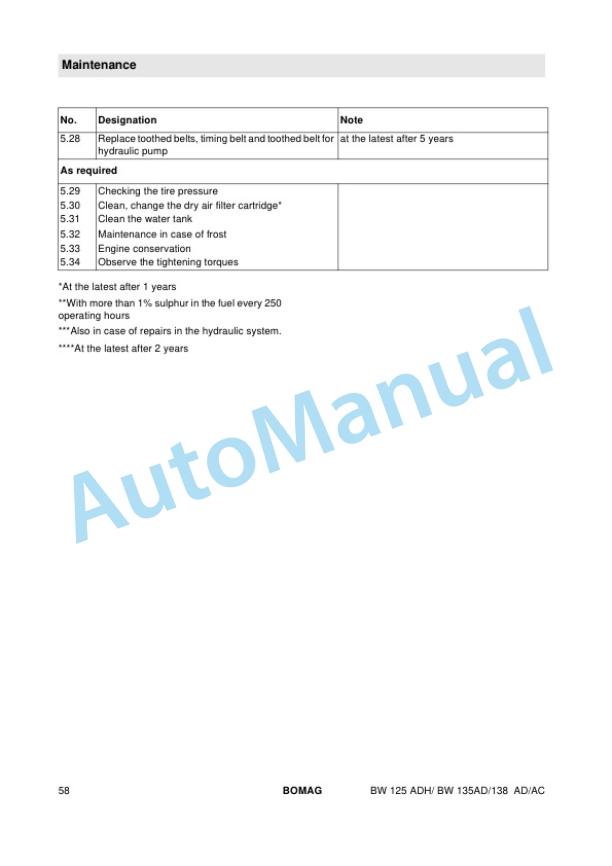 Maintenance

| No. | Designation | Note |
|---|---|---|
| 5.28 | Replace toothed belts, timing belt and toothed belt for hydraulic pump | at the latest after 5 years |
| As required | | |
| 5.29 | Checking the tire pressure | |
| 5.30 | Clean, change the dry air filter cartridge* | |
| 5.31 | Clean the water tank | |
| 5.32 | Maintenance in case of frost | |
| 5.33 | Engine conservation | |
| 5.34 | Observe the tightening torques | |

*At the latest after 1 years

**With more than 1% sulphur in the fuel every 250 operating hours

***Also in case of repairs in the hydraulic system.

****At the latest after 2 years

AutoManual

58 BOMAG BW 125 ADH/ BW 135AD/138 AD/AC